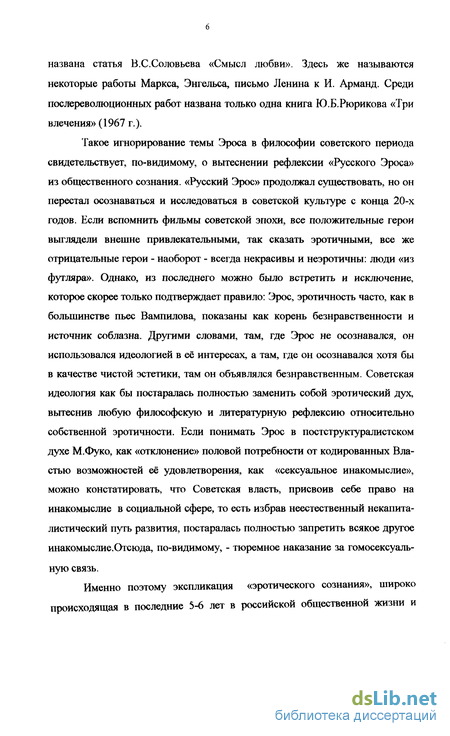 6

названа статья В.С.Соловьева «Смысл любви». Здесь же называются некоторые работы Маркса, Энгельса, письмо Ленина к И. Арманд. Среди послереволюционных работ названа только одна книга Ю.Б.Рюрикова «Три влечения» (1967 г.).

Такое игнорирование темы Эроса в философии советского периода свидетельствует, по-видимому, о вытеснении рефлексии «Русского Эроса» из общественного сознания. «Русский Эрос» продолжал существовать, но он перестал осознаваться и исследоваться в советской культуре с конца 20-х годов. Если вспомнить фильмы советской эпохи, все положительные герои выглядели внешне привлекательными, так сказать эротичными, все же отрицательные герои - наоборот - всегда некрасивы и неэротичны: люди «из футляра». Однако, из последнего можно было встретить и исключение, которое скорее только подтверждает правило: Эрос, эротичность часто, как в большинстве пьес Вампилова, показаны как корень безнравственности и источник соблазна. Другими словами, там, где Эрос не осознавался, он использовался идеологией в её интересах, а там, где он осознавался хотя бы в качестве чистой эстетики, там он объявлялся безнравственным. Советская идеология как бы постаралась полностью заменить собой эротический дух, вытеснив любую философскую и литературную рефлексию относительно собственной эротичности. Если понимать Эрос в постструктуралистском духе М.Фуко, как «отклонение» половой потребности от кодированных Властью возможностей её удовлетворения, как «сексуальное инакомыслие», можно констатировать, что Советская власть, присвоив себе право на инакомыслие в социальной сфере, то есть избрав неестественный некапиталистический путь развития, постаралась полностью запретить всякое другое инакомыслие.Отсюда, по-видимому, - тюремное наказание за гомосексуальную связь.

Именно поэтому экспликация «эротического сознания», широко происходящая в последние 5-6 лет в российской общественной жизни и

dsLib.net
библиотека диссертаций